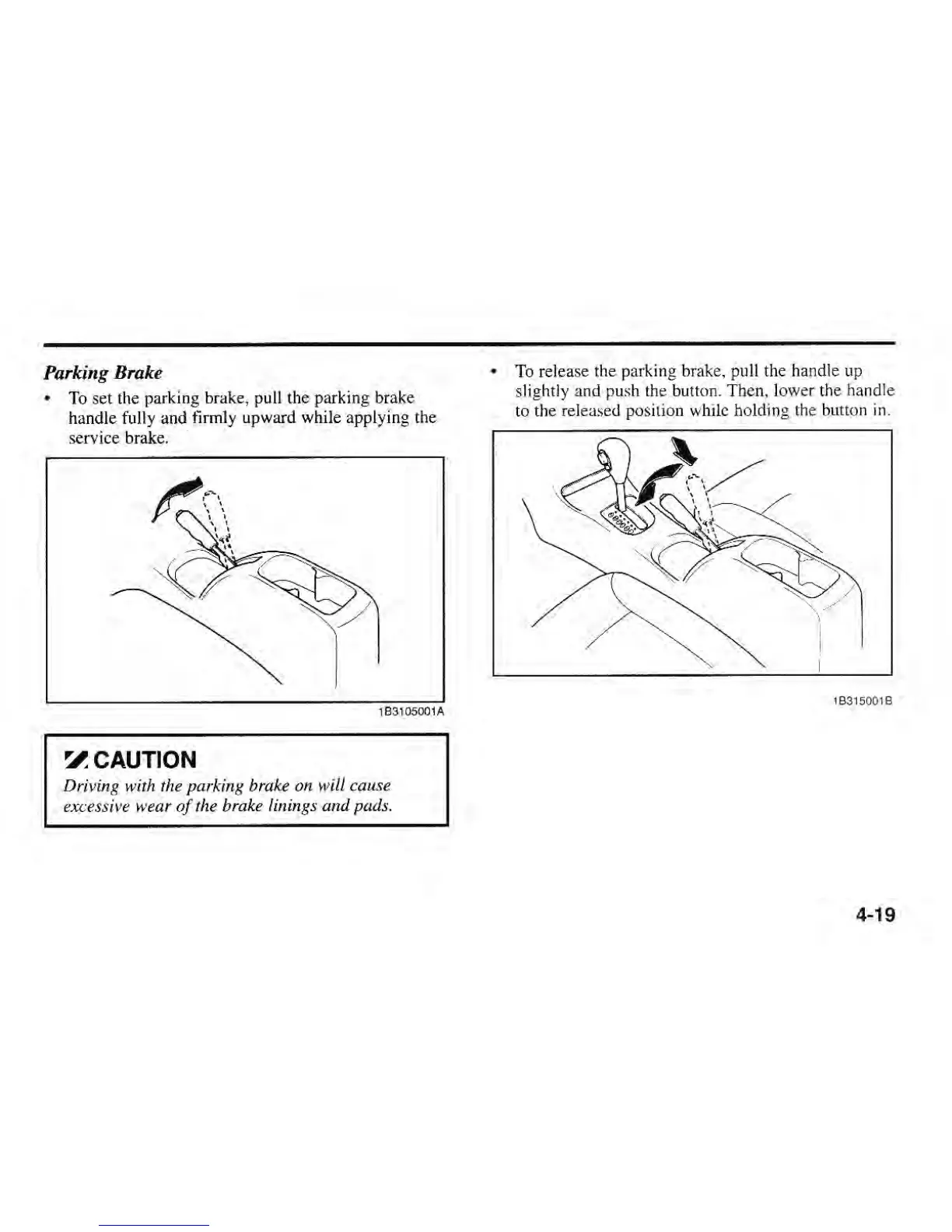 Parking Brake

• To set the parking brake, pull the parking brake handle fully and firmly upward while applying the service brake.

1B3105001A

CAUTION

Driving with the parking brake on will cause excessive wear of the brake linings and pads.

• To release the parking brake, pull the handle up slightly and push the button. Then, lower the handle to the released position while holding the button in.

1B315001B

4-19